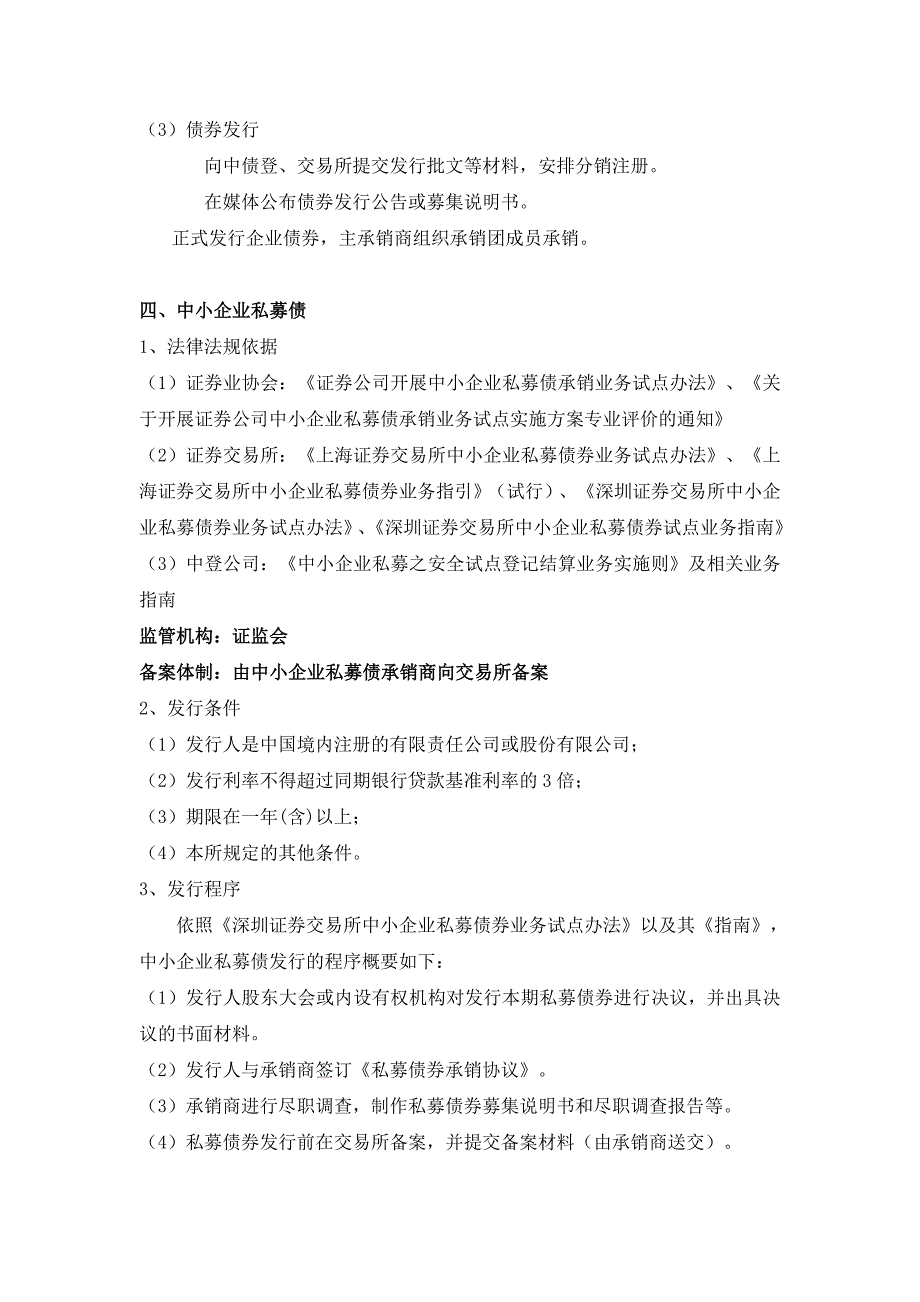 （3）债券发行

向中债登、交易所提交发行批文等材料，安排分销注册。

在媒体公布债券发行公告或募集说明书。

正式发行企业债券，主承销商组织承销团成员承销。

四、中小企业私募债

1、法律法规依据

（1）证券业协会：《证券公司开展中小企业私募债承销业务试点办法》、《关于开展证券公司中小企业私募债承销业务试点实施方案专业评价的通知》

（2）证券交易所：《上海证券交易所中小企业私募债券业务试点办法》、《上海证券交易所中小企业私募债券业务指引》（试行）、《深圳证券交易所中小企业私募债券业务试点办法》、《深圳证券交易所中小企业私募债券试点业务指南》

（3）中登公司：《中小企业私募之安全试点登记结算业务实施则》及相关业务指南

监管机构：证监会

备案体制：由中小企业私募债承销商向交易所备案

2、发行条件

（1）发行人是中国境内注册的有限责任公司或股份有限公司；

（2）发行利率不得超过同期银行贷款基准利率的 3 倍；

（3）期限在一年(含)以上；

（4）本所规定的其他条件。

3、发行程序

依照《深圳证券交易所中小企业私募债券业务试点办法》以及其《指南》，中小企业私募债发行的程序概要如下：

（1）发行人股东大会或内设有权机构对发行本期私募债券进行决议，并出具决议的书面材料。

（2）发行人与承销商签订《私募债券承销协议》。

（3）承销商进行尽职调查，制作私募债券募集说明书和尽职调查报告等。

（4）私募债券发行前在交易所备案，并提交备案材料（由承销商送交）。